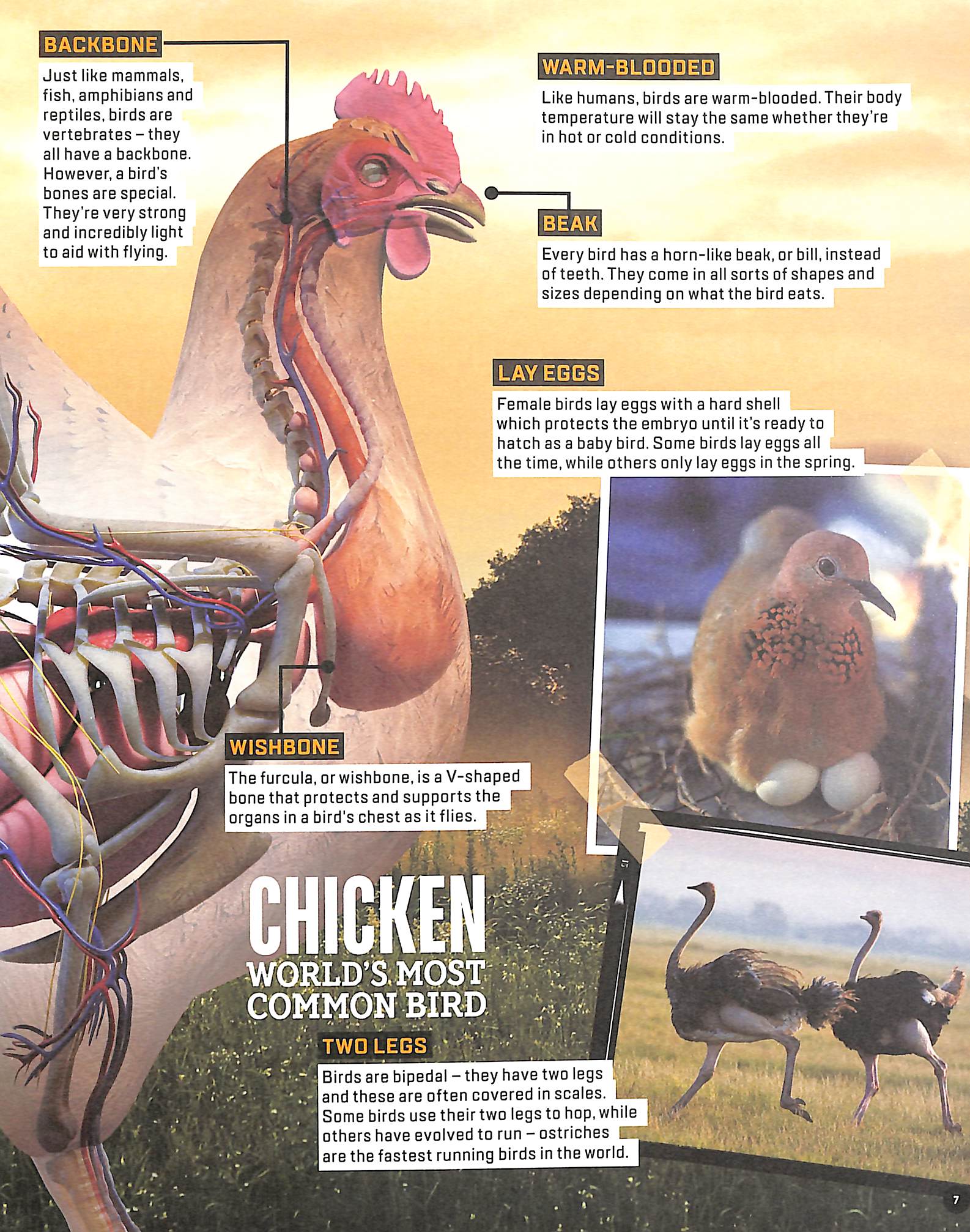 BACKBONE

Just like mammals, fish, amphibians and reptiles, birds are vertebrates – they all have a backbone. However, a bird's bones are special. They're very strong and incredibly light to aid with flying.

WARM-BLOODED

Like humans, birds are warm-blooded. Their body temperature will stay the same whether they're in hot or cold conditions.

BEAK

Every bird has a horn-like beak, or bill, instead of teeth. They come in all sorts of shapes and sizes depending on what the bird eats.

LAY EGGS

Female birds lay eggs with a hard shell which protects the embryo until it's ready to hatch as a baby bird. Some birds lay eggs all the time, while others only lay eggs in the spring.

WISHBONE

The furcula, or wishbone, is a V-shaped bone that protects and supports the organs in a bird's chest as it flies.

CHICKEN
WORLD'S MOST COMMON BIRD

TWO LEGS

Birds are bipedal – they have two legs and these are often covered in scales. Some birds use their two legs to hop, while others have evolved to run – ostriches are the fastest running birds in the world.

7